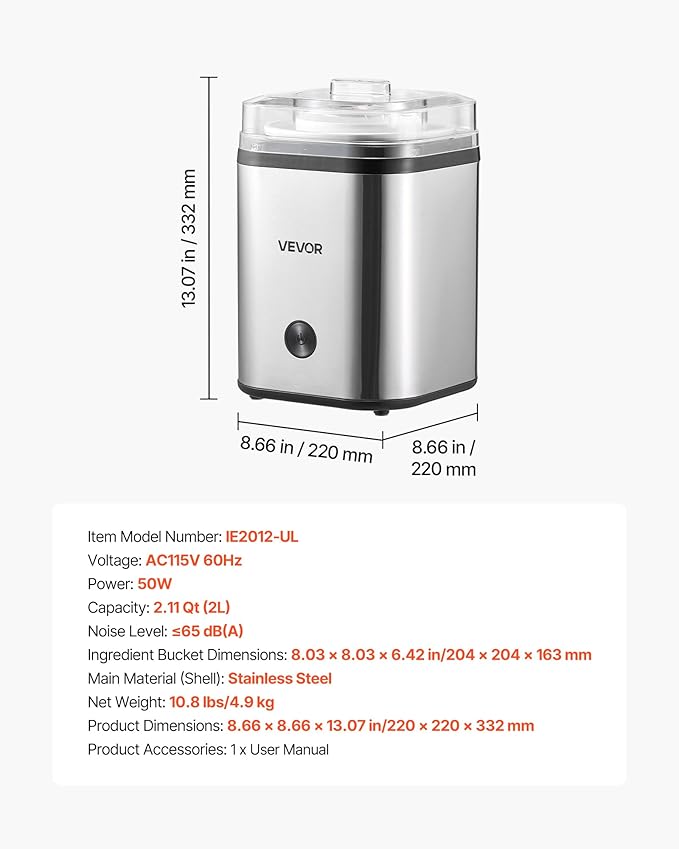 13.07 in / 332 mm

VEVOR

8.66 in / 220 mm

8.66 in / 220 mm

Item Model Number: IE2012-UL
Voltage: AC115V 60Hz
Power: 50W
Capacity: 2.11 Qt (2L)
Noise Level: ≤65 dB(A)
Ingredient Bucket Dimensions: 8.03 × 8.03 × 6.42 in/204 × 204 × 163 mm
Main Material (Shell): Stainless Steel
Net Weight: 10.8 lbs/4.9 kg
Product Dimensions: 8.66 × 8.66 × 13.07 in/220 × 220 × 332 mm
Product Accessories: 1 x User Manual